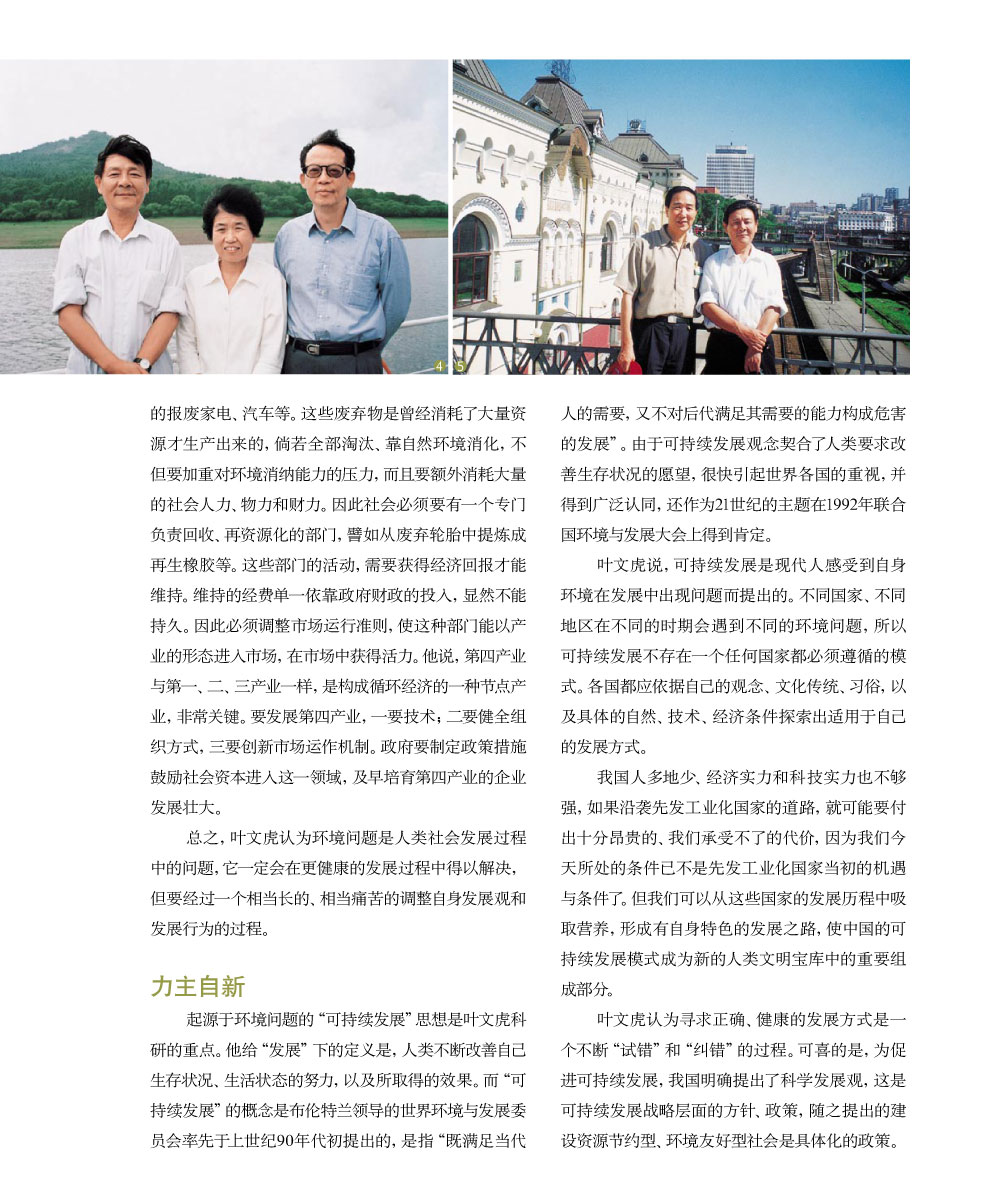 4 5

的报废家电、汽车等。这些废弃物是曾经消耗了大量资源才生产出来的，倘若全部淘汰、靠自然环境消化，不但要加重对环境消纳能力的压力，而且要额外消耗大量的社会人力、物力和财力。因此社会必须要有一个专门负责回收、再资源化的部门，譬如从废弃轮胎中提炼成再生橡胶等。这些部门的活动，需要获得经济回报才能维持。维持的经费单一依靠政府财政的投入，显然不能持久。因此必须调整市场运行准则，使这种部门能以产业的形态进入市场，在市场中获得活力。他说，第四产业与第一、二、三产业一样，是构成循环经济的一种节点产业，非常关键。要发展第四产业，一要技术；二要健全组织方式，三要创新市场运作机制。政府要制定政策措施鼓励社会资本进入这一领域，及早培育第四产业的企业发展壮大。

总之，叶文虎认为环境问题是人类社会发展过程中的问题，它一定会在更健康的发展过程中得以解决，但要经过一个相当长的、相当痛苦的调整自身发展观和发展行为的过程。

力主自新

起源于环境问题的“可持续发展”思想是叶文虎科研的重点。他给“发展”下的定义是，人类不断改善自己生存状况、生活状态的努力，以及所取得的效果。而“可持续发展”的概念是布伦特兰领导的世界环境与发展委员会率先于上世纪90年代初提出的，是指“既满足当代人的需要，又不对后代满足其需要的能力构成危害的发展”。由于可持续发展观念契合了人类要求改善生存状况的愿望，很快引起世界各国的重视，并得到广泛认同，还作为21世纪的主题在1992年联合国环境与发展大会上得到肯定。

叶文虎说，可持续发展是现代人感受到自身环境在发展中出现问题而提出的。不同国家、不同地区在不同的时期会遇到不同的环境问题，所以可持续发展不存在一个任何国家都必须遵循的模式。各国都应依据自己的观念、文化传统、习俗，以及具体的自然、技术、经济条件探索出适用于自己的发展方式。

我国人多地少、经济实力和科技实力也不够强，如果沿袭先发工业化国家的道路，就可能要付出十分昂贵的、我们承受不了的代价，因为我们今天所处的条件已不是先发工业化国家当初的机遇与条件了。但我们可以从这些国家的发展历程中吸取营养，形成有自身特色的发展之路，使中国的可持续发展模式成为新的人类文明宝库中的重要组成部分。

叶文虎认为寻求正确、健康的发展方式是一个不断“试错”和“纠错”的过程。可喜的是，为促进可持续发展，我国明确提出了科学发展观，这是可持续发展战略层面的方针、政策，随之提出的建设资源节约型、环境友好型社会是具体化的政策。